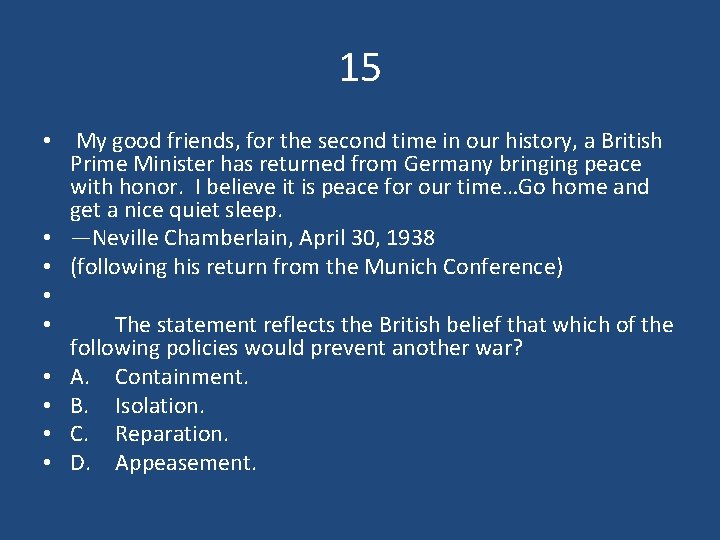 15

• My good friends, for the second time in our history, a British Prime Minister has returned from Germany bringing peace with honor. I believe it is peace for our time…Go home and get a nice quiet sleep.
• —Neville Chamberlain, April 30, 1938
• (following his return from the Munich Conference)
•
• The statement reflects the British belief that which of the following policies would prevent another war?
• A. Containment.
• B. Isolation.
• C. Reparation.
• D. Appeasement.